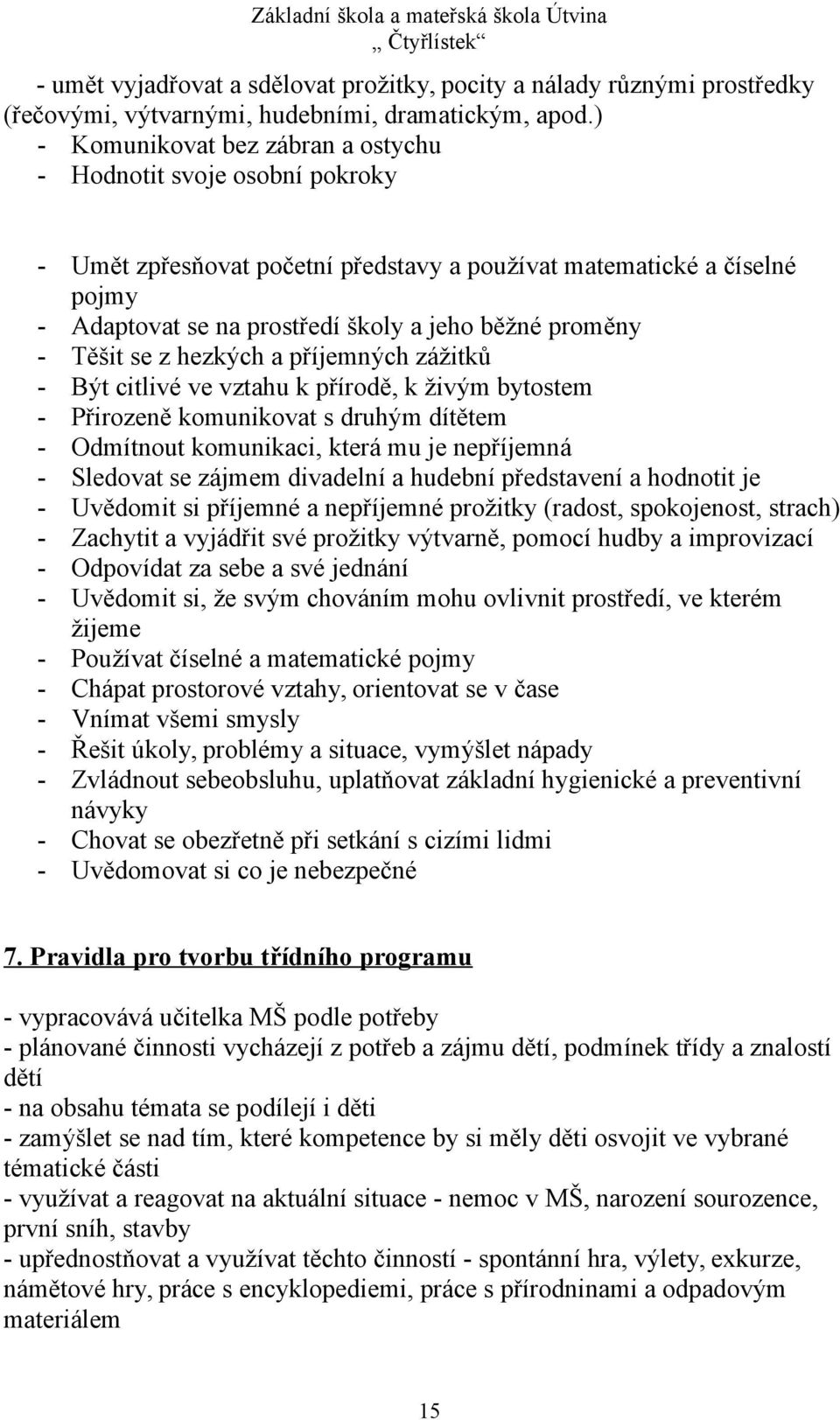 Základní škola a mateřská škola Útvina
„ Čtyřlístek“

- umět vyjadřovat a sdělovat prožitky, pocity a nálady různými prostředky (řečovými, výtvarnými, hudebními, dramatickým, apod.)
- Komunikovat bez zábran a ostychu
- Hodnotit svoje osobní pokroky

- Umět zpřesňovat početní představy a používat matematické a číselné pojmy
- Adaptovat se na prostředí školy a jeho běžné proměny
- Těšit se z hezkých a příjemných zážitků
- Být citlivé ve vztahu k přírodě, k živým bytostem
- Přirozeně komunikovat s druhým dítětem
- Odmítnout komunikaci, která mu je nepříjemná
- Sledovat se zájmem divadelní a hudební představení a hodnotit je
- Uvědomit si příjemné a nepříjemné prožitky (radost, spokojenost, strach)
- Zachytit a vyjádřit své prožitky výtvarně, pomocí hudby a improvizací
- Odpovídat za sebe a své jednání
- Uvědomit si, že svým chováním mohu ovlivnit prostředí, ve kterém žijeme
- Používat číselné a matematické pojmy
- Chápat prostorové vztahy, orientovat se v čase
- Vnímat všemi smysly
- Řešit úkoly, problémy a situace, vymýšlet nápady
- Zvládnout sebeobsluhu, uplatňovat základní hygienické a preventivní návyky
- Chovat se obezřetně při setkání s cizími lidmi
- Uvědomovat si co je nebezpečné

7. Pravidla pro tvorbu třídního programu

- vypracovává učitelka MŠ podle potřeby
- plánované činnosti vycházejí z potřeb a zájmu dětí, podmínek třídy a znalostí dětí
- na obsahu témata se podílejí i děti
- zamýšlet se nad tím, které kompetence by si měly děti osvojit ve vybrané tématické části
- využívat a reagovat na aktuální situace - nemoc v MŠ, narození sourozence, první sníh, stavby
- upřednostňovat a využívat těchto činností - spontánní hra, výlety, exkurze, námětové hry, práce s encyklopediemi, práce s přírodninami a odpadovým materiálem

15